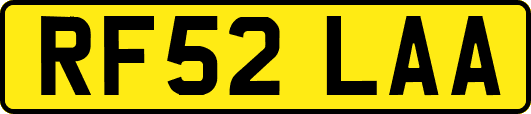 RF52 LAA